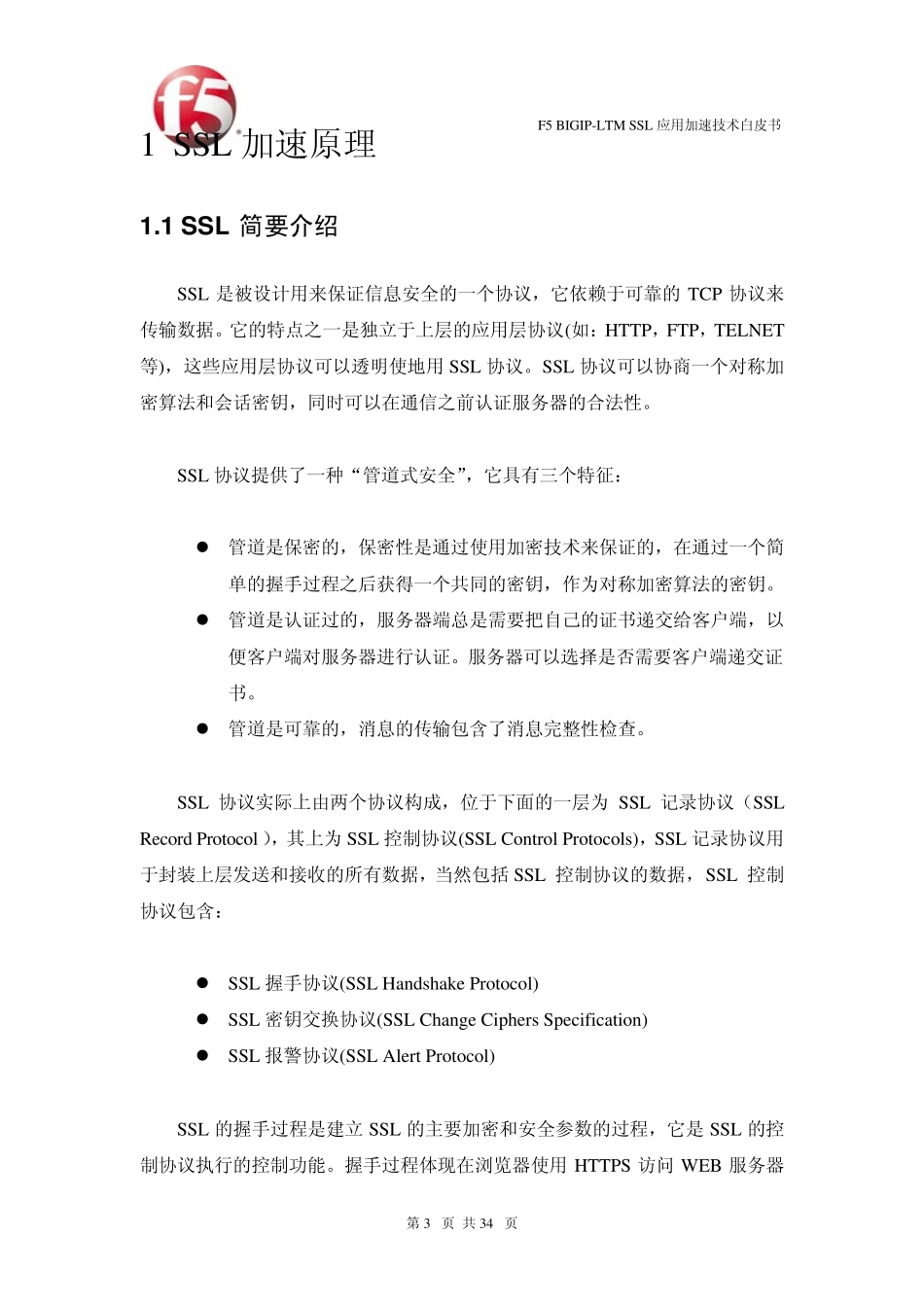 f5

F5 BIGIP-LTM SSL 应用加速技术白皮书

1 SSL 加速原理

1.1 SSL 简要介绍

SSL 是被设计用来保证信息安全的一个协议，它依赖于可靠的 TCP 协议来传输数据。它的特点之一是独立于上层的应用层协议(如：HTTP，FTP，TELNET 等)，这些应用层协议可以透明使地用 SSL 协议。SSL 协议可以协商一个对称加密算法和会话密钥，同时可以在通信之前认证服务器的合法性。

SSL 协议提供了一种“管道式安全”，它具有三个特征：

● 管道是保密的，保密性是通过使用加密技术来保证的，在通过一个简单的握手过程之后获得一个共同的密钥，作为对称加密算法的密钥。
● 管道是认证过的，服务器端总是需要把自己的证书递交给客户端，以便客户端对服务器进行认证。服务器可以选择是否需要客户端递交证书。
● 管道是可靠的，消息的传输包含了消息完整性检查。

SSL 协议实际上由两个协议构成，位于下面的一层为 SSL 记录协议（SSL Record Protocol），其上为 SSL 控制协议(SSL Control Protocols)，SSL 记录协议用于封装上层发送和接收的所有数据，当然包括 SSL 控制协议的数据，SSL 控制协议包含：

● SSL 握手协议(SSL Handshake Protocol)
● SSL 密钥交换协议(SSL Change Ciphers Specification)
● SSL 报警协议(SSL Alert Protocol)

SSL 的握手过程是建立 SSL 的主要加密和安全参数的过程，它是 SSL 的控制协议执行的控制功能。握手过程体现在浏览器使用 HTTPS 访问 WEB 服务器

第 3 页 共 34 页